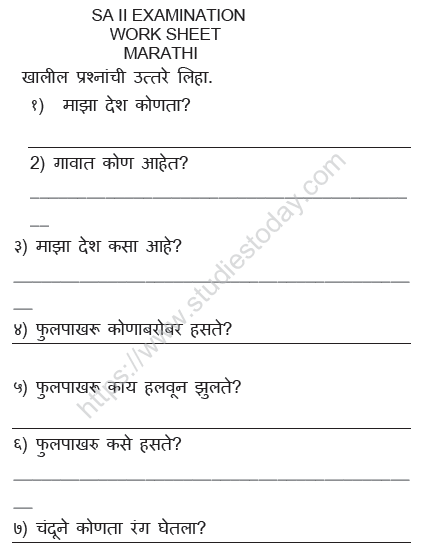 SA II EXAMINATION
WORK SHEET
MARATHI

खालील प्रश्नांची उत्तरे लिहा.

१) माझा देश कोणता?

2) गावात कोण आहेत?

३) माझा देश कसा आहे?

४) फुलपाखरू कोणाबरोबर हसते?

५) फुलपाखरू काय हलवून झुलते?

६) फुलपाखरु कसे हसते?

७) चंदूने कोणता रंग घेतला?

https://www.studiestoday.com